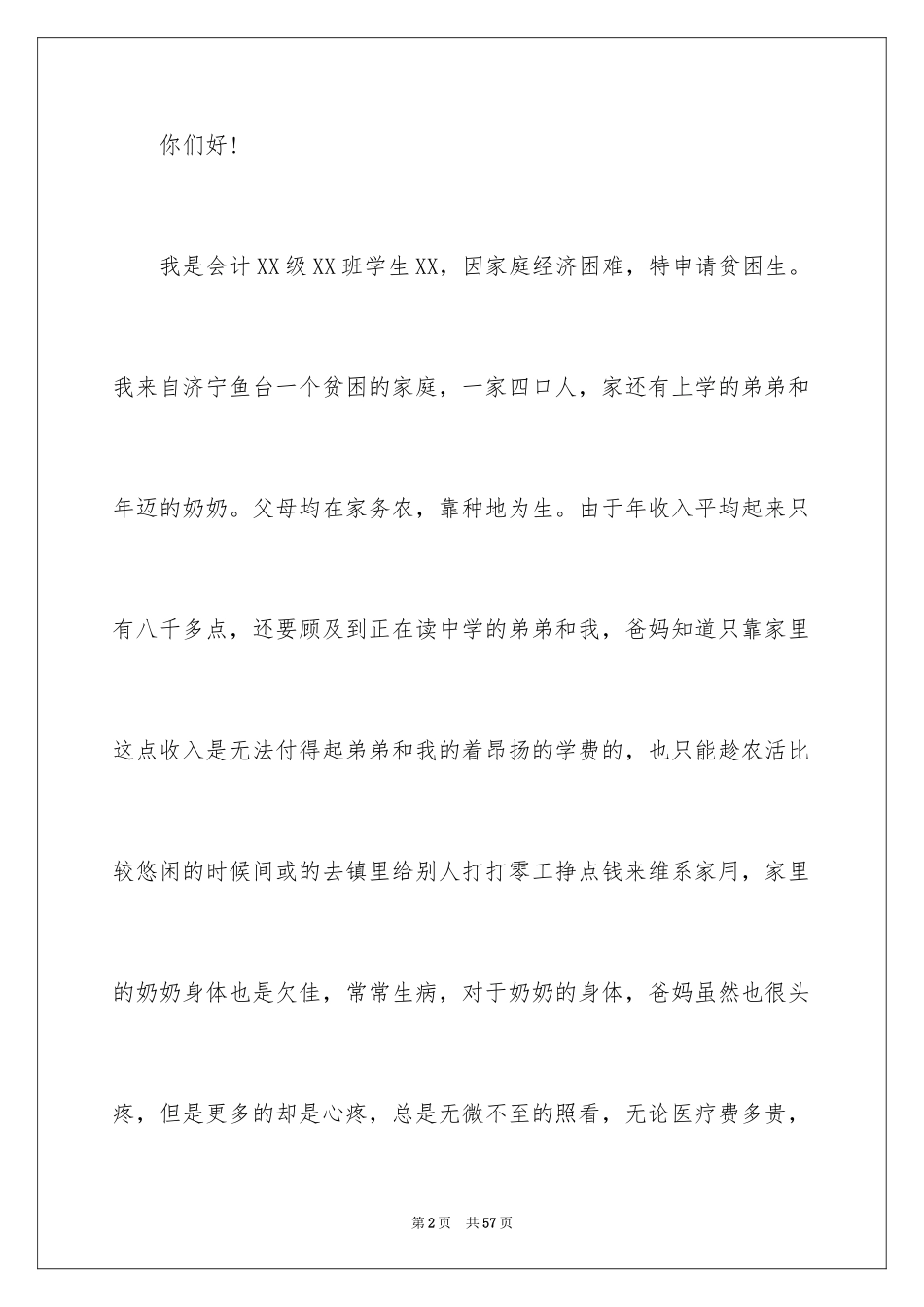 你们好！

我是会计XX级XX班学生XX，因家庭经济困难，特申请贫困生。我来自济宁鱼台一个贫困的家庭，一家四口人，家还有上学的弟弟和年迈的奶奶。父母均在家务农，靠种地为生。由于年收入平均起来只有八千多点，还要顾及到正在读中学的弟弟和我，爸妈知道只靠家里这点收入是无法付得起弟弟和我的着昂扬的学费的，也只能趁农活比较悠闲的时候间或的去镇里给别人打打零工挣点钱来维系家用，家里的奶奶身体也是欠佳，常常生病，对于奶奶的身体，爸妈虽然也很头疼，但是更多的却是心疼，总是无微不至的照看，无论医疗费多贵，

第2页 共57页